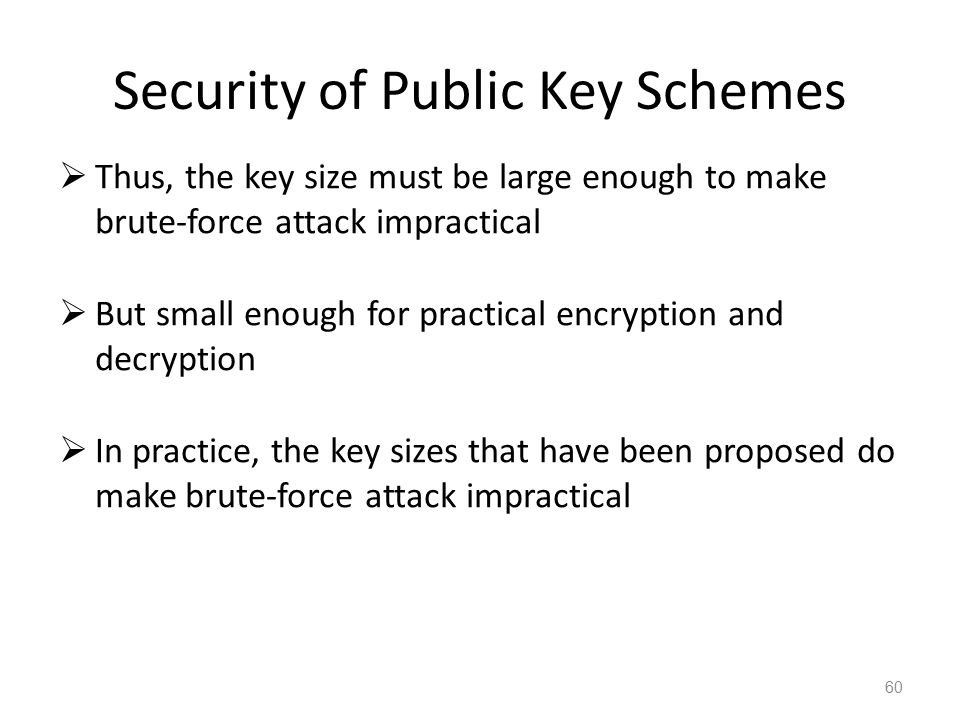 Security of Public Key Schemes

➢ Thus, the key size must be large enough to make brute-force attack impractical

➢ But small enough for practical encryption and decryption

➢ In practice, the key sizes that have been proposed do make brute-force attack impractical

60